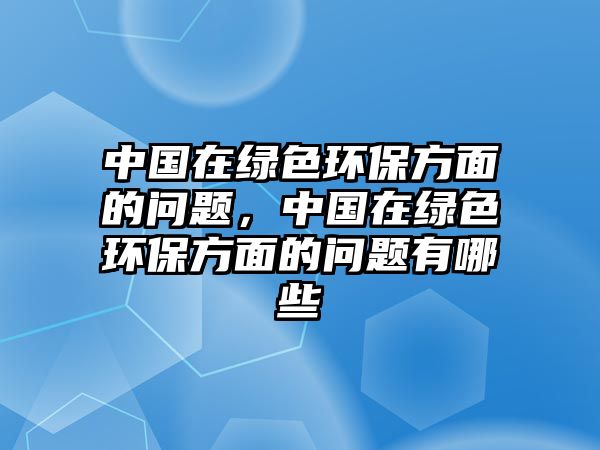 中国在绿色环保方面的问题，中国在绿色环保方面的问题有哪些